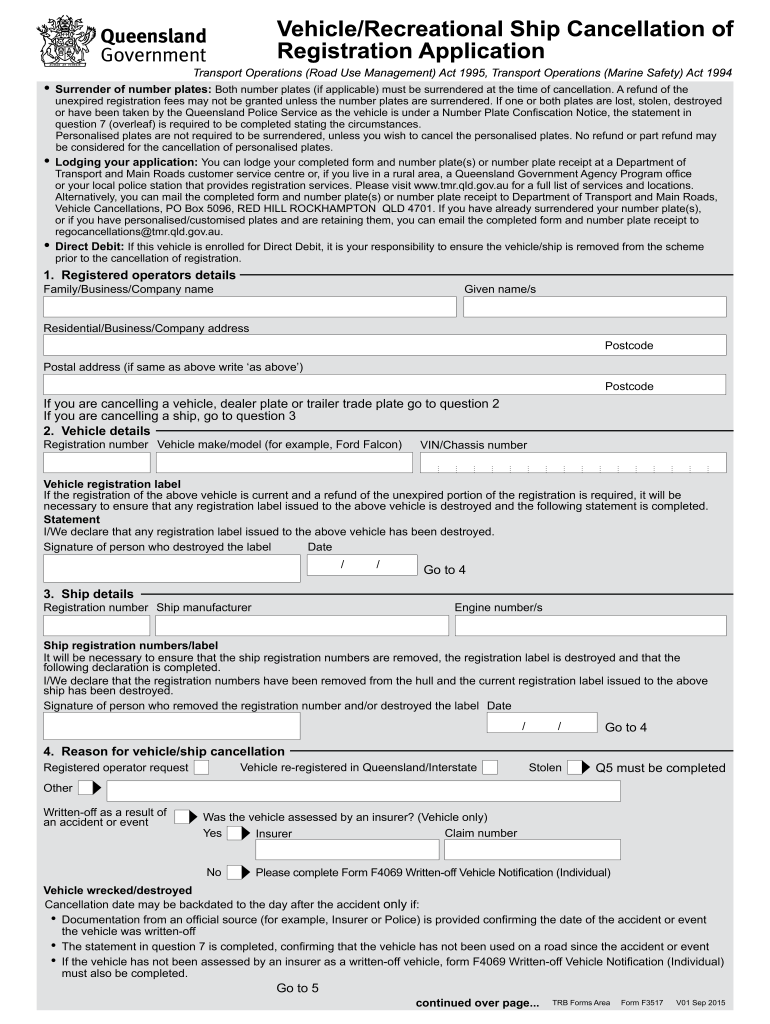 Queensland Government

Vehicle/Recreational Ship Cancellation of Registration Application

Transport Operations (Road Use Management) Act 1995, Transport Operations (Marine Safety) Act 1994

• Surrender of number plates: Both number plates (if applicable) must be surrendered at the time of cancellation. A refund of the unexpired registration fees may not be granted unless the number plates are surrendered. If one or both plates are lost, stolen, destroyed or have been taken by the Queensland Police Service as the vehicle is under a Number Plate Confiscation Notice, the statement in question 7 (overleaf) is required to be completed stating the circumstances.
Personalised plates are not required to be surrendered, unless you wish to cancel the personalised plates. No refund or part refund may be considered for the cancellation of personalised plates.

• Lodging your application: You can lodge your completed form and number plate(s) or number plate receipt at a Department of Transport and Main Roads customer service centre or, if you live in a rural area, a Queensland Government Agency Program office or your local police station that provides registration services. Please visit www.tmr.qld.gov.au for a full list of services and locations. Alternatively, you can mail the completed form and number plate(s) or number plate receipt to Department of Transport and Main Roads, Vehicle Cancellations, PO Box 5096, RED HILL ROCKHAMPTON QLD 4701. If you have already surrendered your number plate(s), or if you have personalised/customised plates and are retaining them, you can email the completed form and number plate receipt to regocancellations@tmr.qld.gov.au.

• Direct Debit: If this vehicle is enrolled for Direct Debit, it is your responsibility to ensure the vehicle/ship is removed from the scheme prior to the cancellation of registration.

1. Registered operators details
Family/Business/Company name
Given name/s
Residential/Business/Company address
Postcode
Postal address (if same as above write 'as above')
Postcode

If you are cancelling a vehicle, dealer plate or trailer trade plate go to question 2
If you are cancelling a ship, go to question 3

2. Vehicle details
Registration number Vehicle make/model (for example, Ford Falcon) VIN/Chassis number

Vehicle registration label
If the registration of the above vehicle is current and a refund of the unexpired portion of the registration is required, it will be necessary to ensure that any registration label issued to the above vehicle is destroyed and the following statement is completed.
Statement
I/We declare that any registration label issued to the above vehicle has been destroyed.
Signature of person who destroyed the label Date
/ /
Go to 4

3. Ship details
Registration number Ship manufacturer Engine number/s

Ship registration numbers/label
It will be necessary to ensure that the ship registration numbers are removed, the registration label is destroyed and that the following declaration is completed.
I/We declare that the registration numbers have been removed from the hull and the current registration label issued to the above ship has been destroyed.
Signature of person who removed the registration number and/or destroyed the label Date
/ /
Go to 4

4. Reason for vehicle/ship cancellation
Registered operator request
Vehicle re-registered in Queensland/Interstate
Stolen Q5 must be completed
Other
Written-off as a result of an accident or event
Was the vehicle assessed by an insurer? (Vehicle only)
Yes Insurer Claim number
No Please complete Form F4069 Written-off Vehicle Notification (Individual)

Vehicle wrecked/destroyed
Cancellation date may be backdated to the day after the accident only if:
• Documentation from an official source (for example, Insurer or Police) is provided confirming the date of the accident or event the vehicle was written-off
• The statement in question 7 is completed, confirming that the vehicle has not been used on a road since the accident or event
• If the vehicle has not been assessed by an insurer as a written-off vehicle, form F4069 Written-off Vehicle Notification (Individual) must also be completed.
Go to 5

continued over page... TRB Forms Area Form F3517 V01 Sep 2015